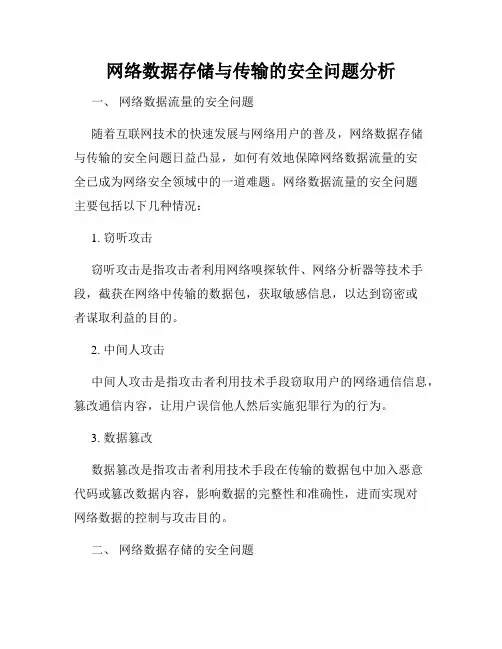 网络数据存储与传输的安全问题分析

一、 网络数据流量的安全问题

随着互联网技术的快速发展与网络用户的普及，网络数据存储与传输的安全问题日益凸显，如何有效地保障网络数据流量的安全已成为网络安全领域中的一道难题。网络数据流量的安全问题主要包括以下几种情况：

1. 窃听攻击

窃听攻击是指攻击者利用网络嗅探软件、网络分析器等技术手段，截获在网络中传输的数据包，获取敏感信息，以达到窃密或者谋取利益的目的。

2. 中间人攻击

中间人攻击是指攻击者利用技术手段窃取用户的网络通信信息，篡改通信内容，让用户误信他人然后实施犯罪行为的行为。

3. 数据篡改

数据篡改是指攻击者利用技术手段在传输的数据包中加入恶意代码或篡改数据内容，影响数据的完整性和准确性，进而实现对网络数据的控制与攻击目的。

二、 网络数据存储的安全问题